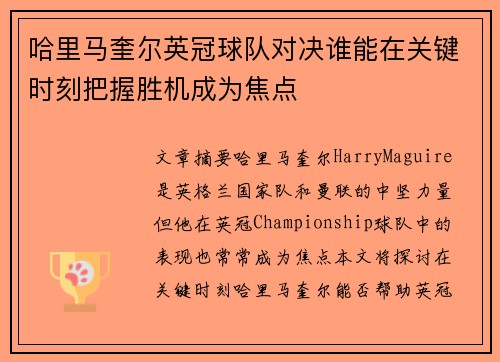 哈里马奎尔英冠球队对决谁能在关键时刻把握胜机成为焦点

文章摘要哈里马奎尔HarryMaguire是英格兰国家队和曼联的中坚力量但他在英冠Championship球队中的表现也常常成为焦点本文将探讨在关键时刻哈里马奎尔能否帮助英冠